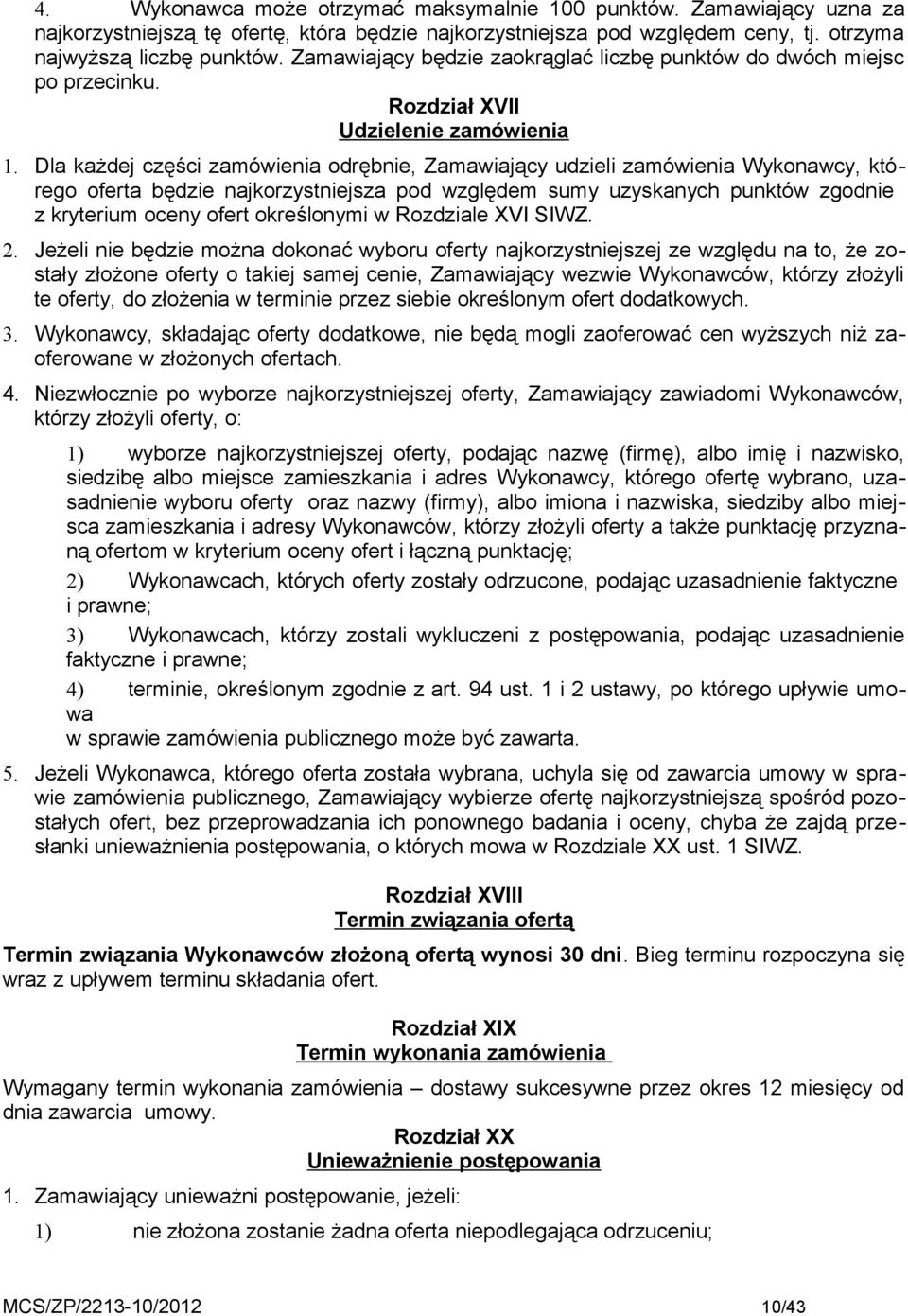 4. Wykonawca może otrzymać maksymalnie 100 punktów. Zamawiający uzna za najkorzystniejszą tę ofertę, która będzie najkorzystniejsza pod względem ceny, tj. otrzyma najwyższą liczbę punktów. Zamawiający będzie zaokrąglać liczbę punktów do dwóch miejsc po przecinku.

Rozdział XVII
Udzielenie zamówienia

1. Dla każdej części zamówienia odrębnie, Zamawiający udzieli zamówienia Wykonawcy, którego oferta będzie najkorzystniejsza pod względem sumy uzyskanych punktów zgodnie z kryterium oceny ofert określonymi w Rozdziale XVI SIWZ.

2. Jeżeli nie będzie można dokonać wyboru oferty najkorzystniejszej ze względu na to, że zostały złożone oferty o takiej samej cenie, Zamawiający wezwie Wykonawców, którzy złożyli te oferty, do złożenia w terminie przez siebie określonym ofert dodatkowych.

3. Wykonawcy, składając oferty dodatkowe, nie będą mogli zaoferować cen wyższych niż zaoferowane w złożonych ofertach.

4. Niezwłocznie po wyborze najkorzystniejszej oferty, Zamawiający zawiadomi Wykonawców, którzy złożyli oferty, o:

1) wyborze najkorzystniejszej oferty, podając nazwę (firmę), albo imię i nazwisko, siedzibę albo miejsce zamieszkania i adres Wykonawcy, którego ofertę wybrano, uzasadnienie wyboru oferty oraz nazwy (firmy), albo imiona i nazwiska, siedziby albo miejsca zamieszkania i adresy Wykonawców, którzy złożyli oferty a także punktację przyznaną ofertom w kryterium oceny ofert i łączną punktację;

2) Wykonawcach, których oferty zostały odrzucone, podając uzasadnienie faktyczne i prawne;

3) Wykonawcach, którzy zostali wykluczeni z postępowania, podając uzasadnienie faktyczne i prawne;

4) terminie, określonym zgodnie z art. 94 ust. 1 i 2 ustawy, po którego upływie umowa
w sprawie zamówienia publicznego może być zawarta.

5. Jeżeli Wykonawca, którego oferta została wybrana, uchyla się od zawarcia umowy w sprawie zamówienia publicznego, Zamawiający wybierze ofertę najkorzystniejszą spośród pozostałych ofert, bez przeprowadzania ich ponownego badania i oceny, chyba że zajdą przesłanki unieważnienia postępowania, o których mowa w Rozdziale XX ust. 1 SIWZ.

Rozdział XVIII
Termin związania ofertą

Termin związania Wykonawców złożoną ofertą wynosi 30 dni. Bieg terminu rozpoczyna się wraz z upływem terminu składania ofert.

Rozdział XIX
Termin wykonania zamówienia

Wymagany termin wykonania zamówienia – dostawy sukcesywne przez okres 12 miesięcy od dnia zawarcia umowy.

Rozdział XX
Unieważnienie postępowania

1. Zamawiający unieważni postępowanie, jeżeli:

1) nie złożona zostanie żadna oferta niepodlegająca odrzuceniu;

MCS/ZP/2213-10/2012 10/43